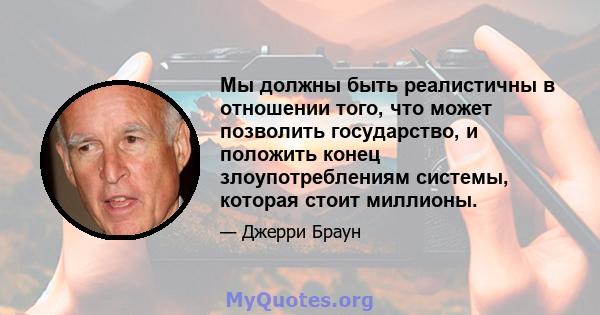 Мы должны быть реалистичны в отношении того, что может позволить государство, и положить конец злоупотреблениям системы, которая стоит миллионы.

— Джерри Браун

MyQuotes.org